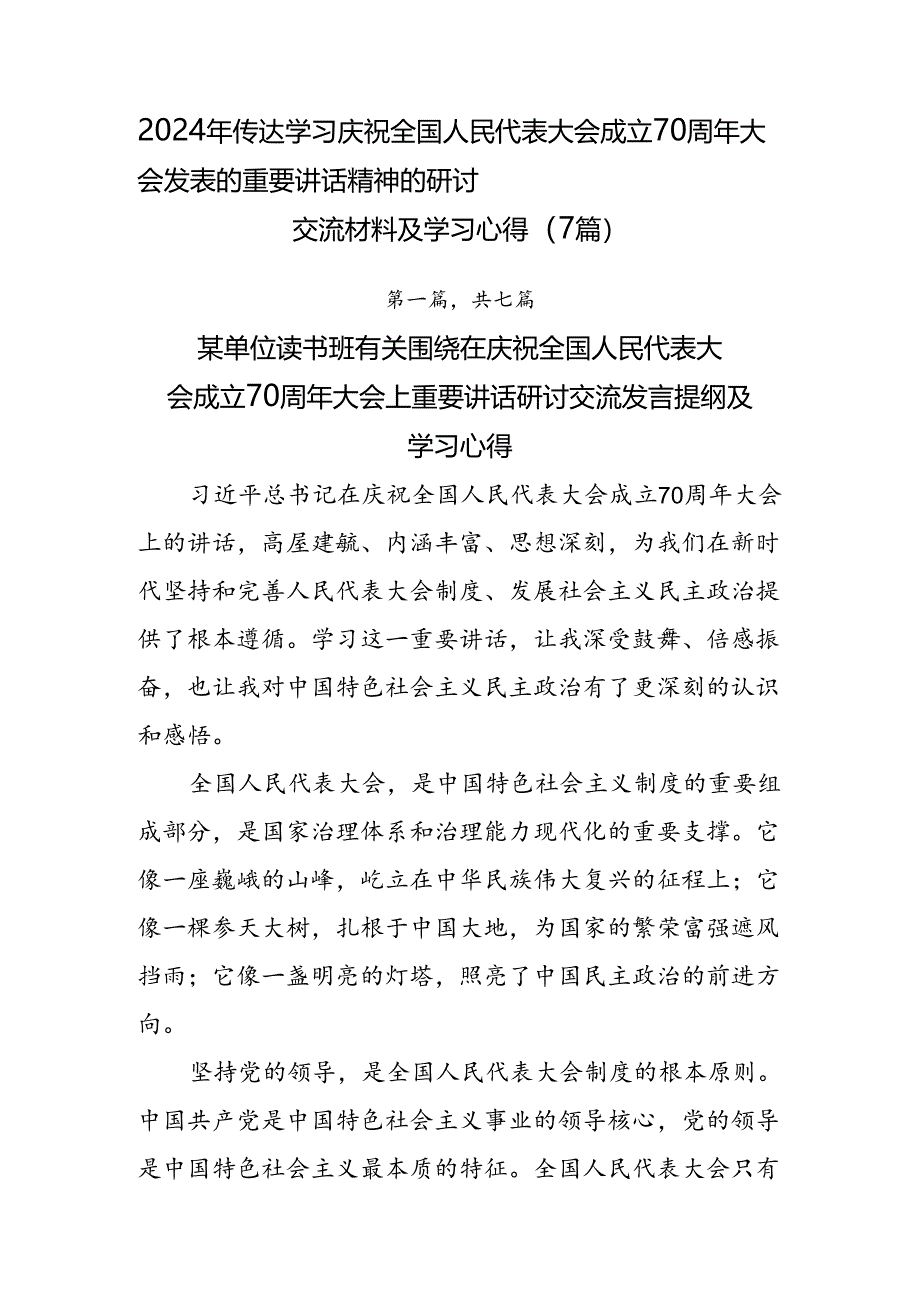 2024年传达学习庆祝全国人民代表大会成立70周年大会发表的重要讲话精神的研讨交流材料及学习心得（7篇）

第一篇，共七篇

某单位读书班有关围绕在庆祝全国人民代表大会成立70周年大会上重要讲话研讨交流发言提纲及学习心得

习近平总书记在庆祝全国人民代表大会成立70周年大会上的讲话，高屋建瓴、内涵丰富、思想深刻，为我们在新时代坚持和完善人民代表大会制度、发展社会主义民主政治提供了根本遵循。学习这一重要讲话，让我深受鼓舞、倍感振奋，也让我对中国特色社会主义民主政治有了更深刻的认识和感悟。

全国人民代表大会，是中国特色社会主义制度的重要组成部分，是国家治理体系和治理能力现代化的重要支撑。它像一座巍峨的山峰，屹立在中华民族伟大复兴的征程上；它像一棵参天大树，扎根于中国大地，为国家的繁荣富强遮风挡雨；它像一盏明亮的灯塔，照亮了中国民主政治的前进方向。

坚持党的领导，是全国人民代表大会制度的根本原则。中国共产党是中国特色社会主义事业的领导核心，党的领导是中国特色社会主义最本质的特征。全国人民代表大会只有